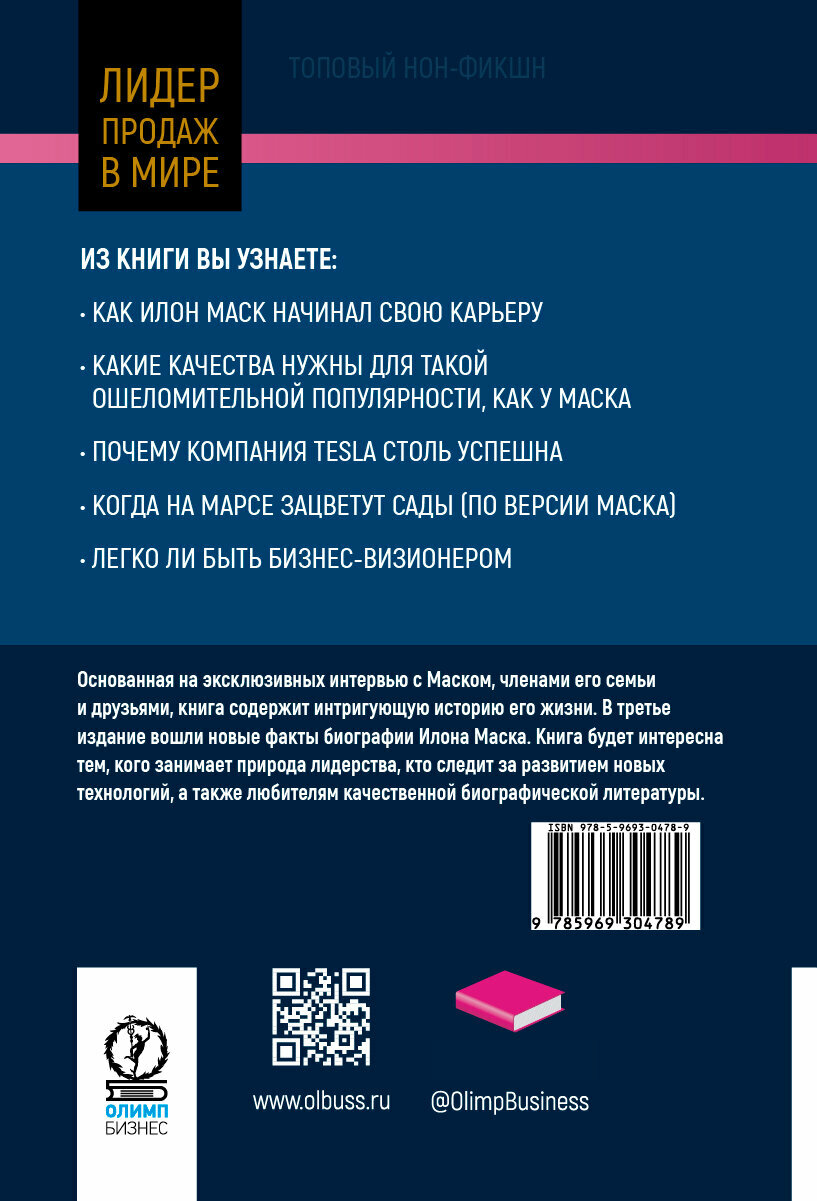 ЛИДЕР ПРОДАЖ В МИРЕ

ТОПОВЫЙ НОН-ФИКШН

ИЗ КНИГИ ВЫ УЗНАЕТЕ:

· КАК ИЛОН МАСК НАЧИНАЛ СВОЮ КАРЬЕРУ

· КАКИЕ КАЧЕСТВА НУЖНЫ ДЛЯ ТАКОЙ ОШЕЛОМИТЕЛЬНОЙ ПОПУЛЯРНОСТИ, КАК У МАСКА

· ПОЧЕМУ КОМПАНИЯ TESLA СТОЛЬ УСПЕШНА

· КОГДА НА МАРСЕ ЗАЦВЕТУТ САДЫ (ПО ВЕРСИИ МАСКА)

· ЛЕГКО ЛИ БЫТЬ БИЗНЕС-ВИЗИОНЕРОМ

Основанная на эксклюзивных интервью с Маском, членами его семьи и друзьями, книга содержит интригующую историю его жизни. В третье издание вошли новые факты биографии Илона Маска. Книга будет интересна тем, кого занимает природа лидерства, кто следит за развитием новых технологий, а также любителям качественной биографической литературы.

ISBN 978-5-9693-0478-9

9 785969 304789

ОЛИМП БИЗНЕС

www.olbuss.ru

@OlimpBusiness